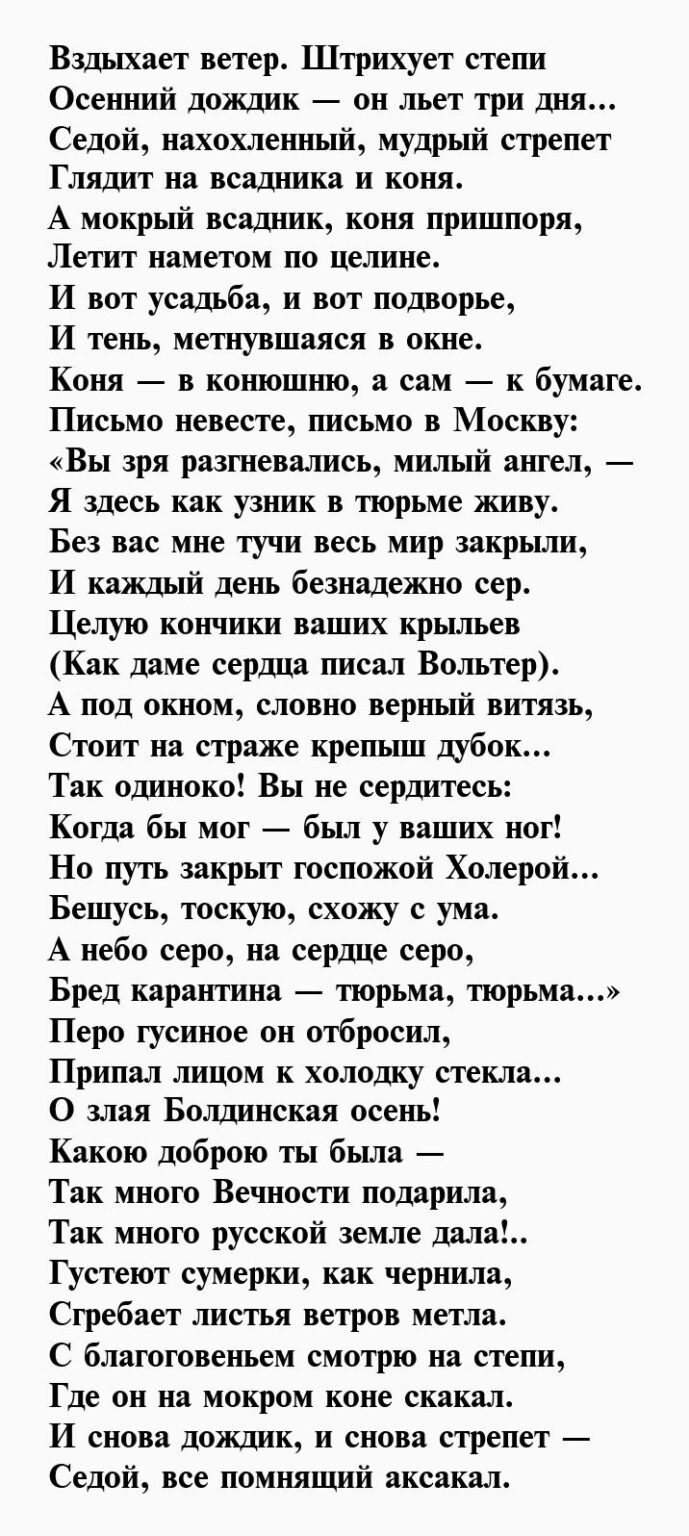 Вздыхает ветер. Штрихует степи
Осенний дождик — он льет три дня...
Седой, нахохленный, мудрый стрепет
Глядит на всадника и коня.
А мокрый всадник, коня пришпоря,
Летит наметом по целине.
И вот усадьба, и вот подворье,
И тень, метнувшаяся в окне.
Коня — в конюшню, а сам — к бумаге.
Письмо невесте, письмо в Москву:
«Вы зря разгневались, милый ангел, —
Я здесь как узник в тюрьме живу.
Без вас мне тучи весь мир закрыли,
И каждый день безнадежно сер.
Целую кончики ваших крыльев
(Как даме сердца писал Вольтер).
А под окном, словно верный витязь,
Стоит на страже крепыш дубок...
Так одиноко! Вы не сердитесь:
Когда бы мог — был у ваших ног!
Но путь закрыт госпожой Холерой...
Бешусь, тоскую, схожу с ума.
А небо серо, на сердце серо,
Бред карантина — тюрьма, тюрьма...»
Перо гусиное он отбросил,
Припал лицом к холодку стекла...
О злая Болдинская осень!
Какою доброю ты была —
Так много Вечности подарила,
Так много русской земле дала!..
Густеют сумерки, как чернила,
Сгребает листья ветров метла.
С благоговеньем смотрю на степи,
Где он на мокром коне скакал.
И снова дождик, и снова стрепет —
Седой, все помнящий аксакал.